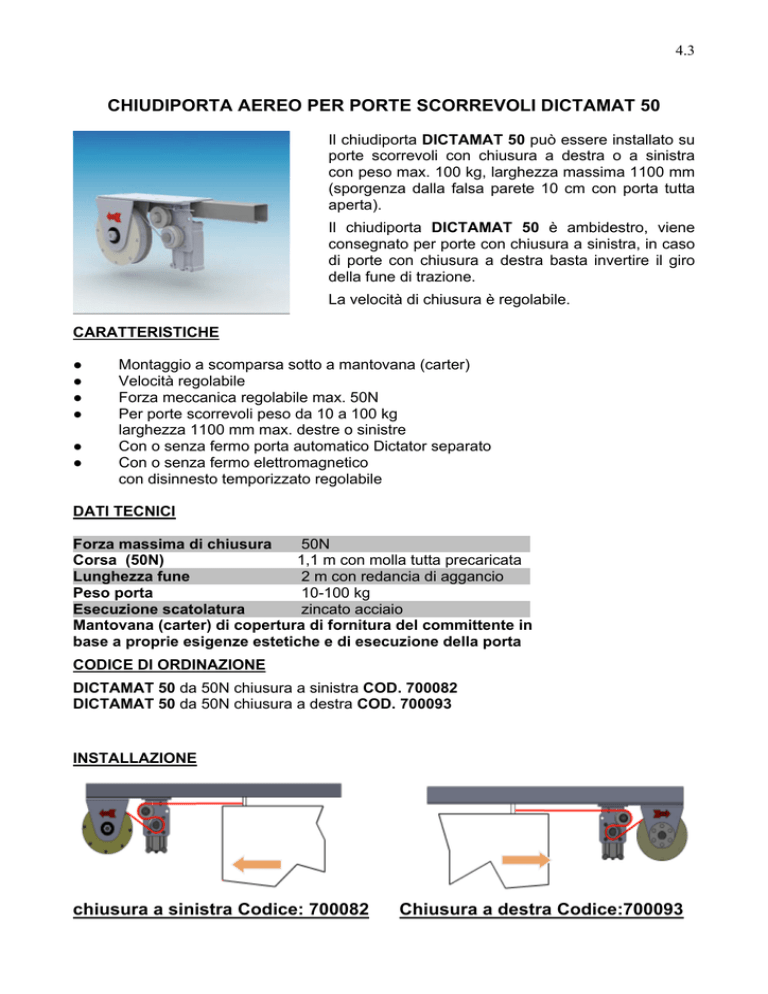 4.3

CHIUDIPORTA AEREO PER PORTE SCORREVOLI DICTAMAT 50

Il chiudiporta DICTAMAT 50 può essere installato su porte scorrevoli con chiusura a destra o a sinistra con peso max. 100 kg, larghezza massima 1100 mm (sporgenza dalla falsa parete 10 cm con porta tutta aperta).

Il chiudiporta DICTAMAT 50 è ambidestro, viene consegnato per porte con chiusura a sinistra, in caso di porte con chiusura a destra basta invertire il giro della fune di trazione.

La velocità di chiusura è regolabile.

CARATTERISTICHE

● Montaggio a scomparsa sotto a mantovana (carter)
● Velocità regolabile
● Forza meccanica regolabile max. 50N
● Per porte scorrevoli peso da 10 a 100 kg larghezza 1100 mm max. destre o sinistre
● Con o senza fermo porta automatico Dictator separato
● Con o senza fermo elettromagnetico con disinnesto temporizzato regolabile

DATI TECNICI

| | |
|---|---|
| Forza massima di chiusura | 50N |
| Corsa (50N) | 1,1 m con molla tutta precaricata |
| Lunghezza fune | 2 m con redancia di aggancio |
| Peso porta | 10-100 kg |
| Esecuzione scatolatura | zincato acciaio |

Mantovana (carter) di copertura di fornitura del committente in base a proprie esigenze estetiche e di esecuzione della porta

CODICE DI ORDINAZIONE

DICTAMAT 50 da 50N chiusura a sinistra COD. 700082
DICTAMAT 50 da 50N chiusura a destra COD. 700093

INSTALLAZIONE

chiusura a sinistra Codice: 700082

Chiusura a destra Codice:700093